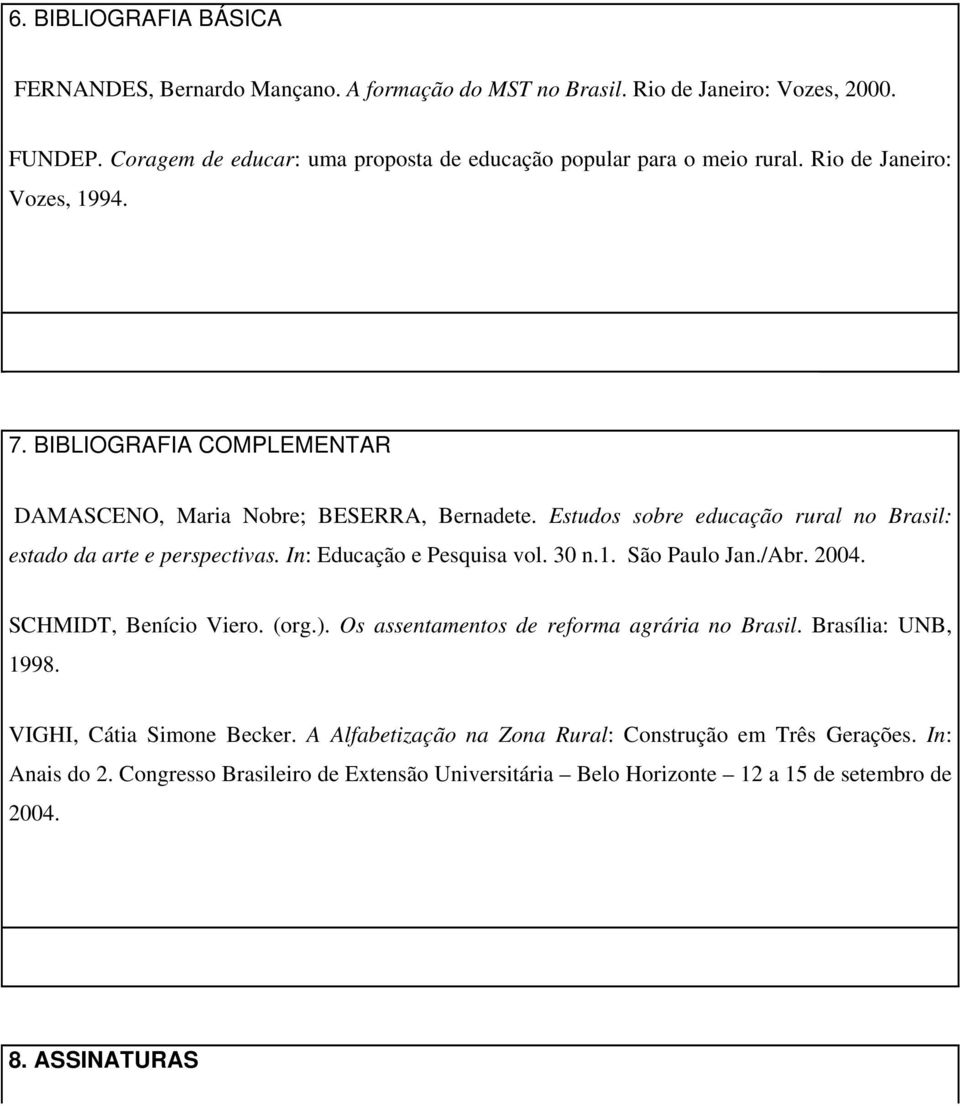 6. BIBLIOGRAFIA BÁSICA

FERNANDES, Bernardo Mançano. A formação do MST no Brasil. Rio de Janeiro: Vozes, 2000.

FUNDEP. Coragem de educar: uma proposta de educação popular para o meio rural. Rio de Janeiro: Vozes, 1994.

7. BIBLIOGRAFIA COMPLEMENTAR

DAMASCENO, Maria Nobre; BESERRA, Bernadete. Estudos sobre educação rural no Brasil: estado da arte e perspectivas. In: Educação e Pesquisa vol. 30 n.1. São Paulo Jan./Abr. 2004.

SCHMIDT, Benício Viero. (org.). Os assentamentos de reforma agrária no Brasil. Brasília: UNB, 1998.

VIGHI, Cátia Simone Becker. A Alfabetização na Zona Rural: Construção em Três Gerações. In: Anais do 2. Congresso Brasileiro de Extensão Universitária – Belo Horizonte – 12 a 15 de setembro de 2004.

8. ASSINATURAS